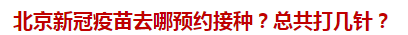 北京新冠疫苗去哪预约接种？总共打几针？